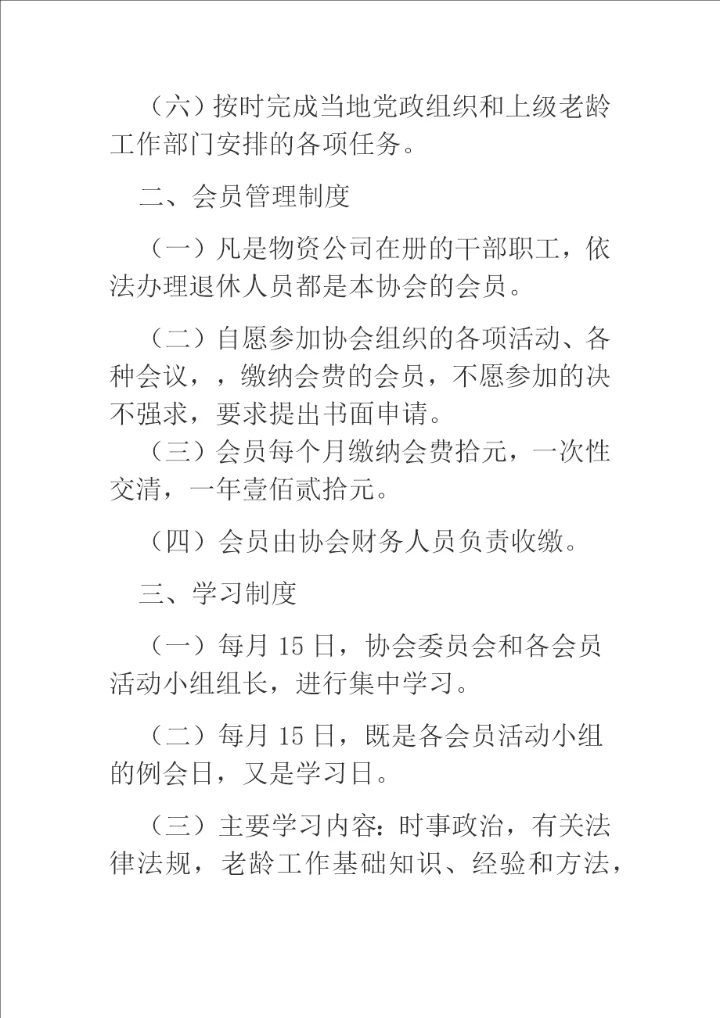 （六）按时完成当地党政组织和上级老龄工作部门安排的各项任务。

二、会员管理制度

（一）凡是物资公司在册的干部职工，依法办理退休人员都是本协会的会员。

（二）自愿参加协会组织的各项活动、各种会议，，缴纳会费的会员，不愿参加的决不强求，要求提出书面申请。

（三）会员每个月缴纳会费拾元，一次性交清，一年壹佰贰拾元。

（四）会员由协会财务人员负责收缴。

三、学习制度

（一）每月 15 日，协会委员会和各会员活动小组组长，进行集中学习。

（二）每月 15 日，既是各会员活动小组的例会日，又是学习日。

（三）主要学习内容：时事政治，有关法律法规，老龄工作基础知识、经验和方法，